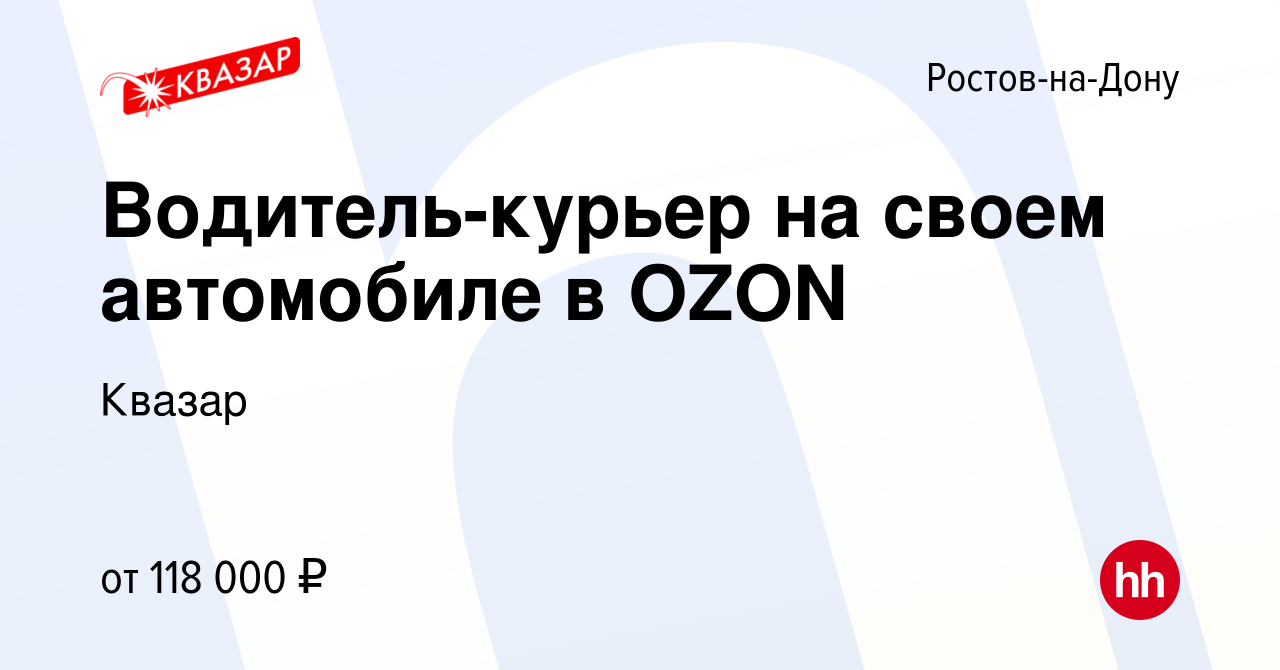 КВАЗАР

Ростов-на-Дону

Водитель-курьер на своем автомобиле в OZON

Квазар

от 118 000 ₽

hh